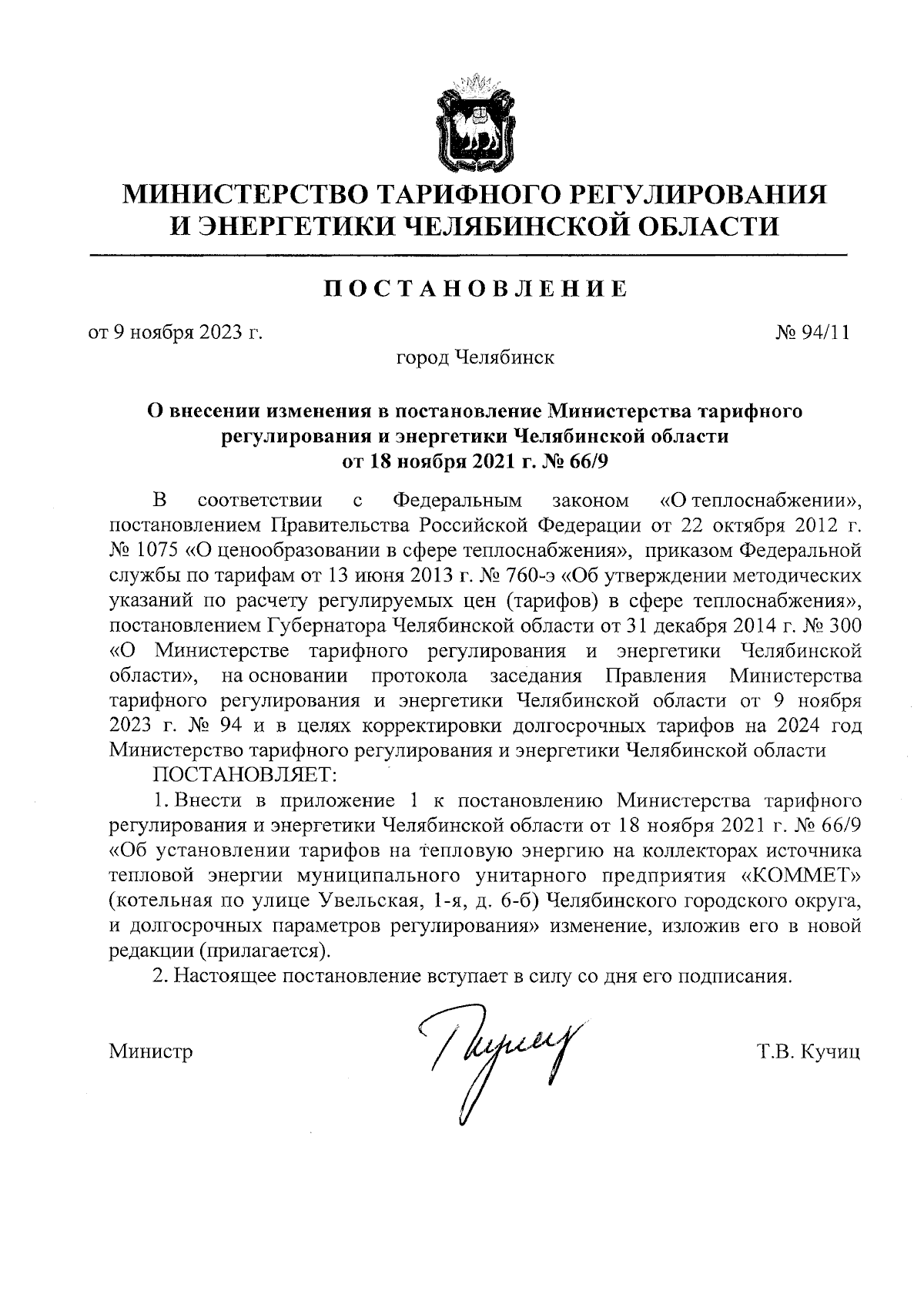 МИНИСТЕРСТВО ТАРИФНОГО РЕГУЛИРОВАНИЯ И ЭНЕРГЕТИКИ ЧЕЛЯБИНСКОЙ ОБЛАСТИ

ПОСТАНОВЛЕНИЕ

от 9 ноября 2023 г. № 94/11

город Челябинск

О внесении изменения в постановление Министерства тарифного регулирования и энергетики Челябинской области от 18 ноября 2021 г. № 66/9

В соответствии с Федеральным законом «О теплоснабжении», постановлением Правительства Российской Федерации от 22 октября 2012 г. № 1075 «О ценообразовании в сфере теплоснабжения», приказом Федеральной службы по тарифам от 13 июня 2013 г. № 760-э «Об утверждении методических указаний по расчету регулируемых цен (тарифов) в сфере теплоснабжения», постановлением Губернатора Челябинской области от 31 декабря 2014 г. № 300 «О Министерстве тарифного регулирования и энергетики Челябинской области», на основании протокола заседания Правления Министерства тарифного регулирования и энергетики Челябинской области от 9 ноября 2023 г. № 94 и в целях корректировки долгосрочных тарифов на 2024 год Министерство тарифного регулирования и энергетики Челябинской области

ПОСТАНОВЛЯЕТ:

1. Внести в приложение 1 к постановлению Министерства тарифного регулирования и энергетики Челябинской области от 18 ноября 2021 г. № 66/9 «Об установлении тарифов на тепловую энергию на коллекторах источника тепловой энергии муниципального унитарного предприятия «КОММЕТ» (котельная по улице Увельская, 1-я, д. 6-б) Челябинского городского округа, и долгосрочных параметров регулирования» изменение, изложив его в новой редакции (прилагается).

2. Настоящее постановление вступает в силу со дня его подписания.

Министр Т.В. Кучиц